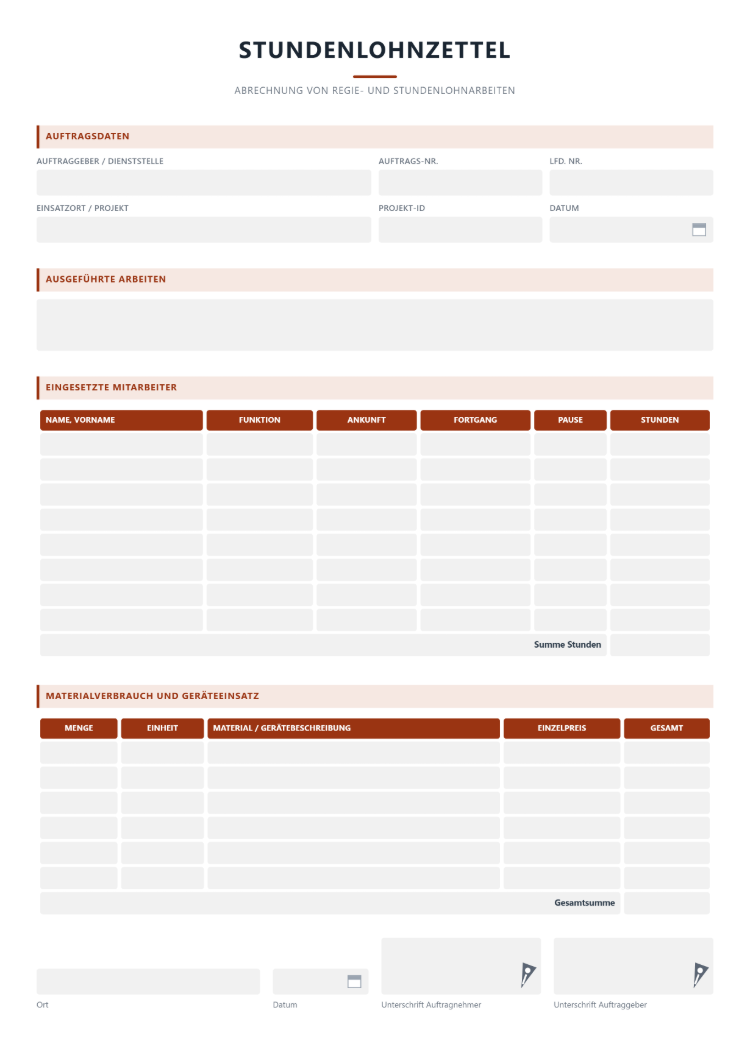 STUNDENLOHNZETTEL

ABRECHNUNG VON REGIE- UND STUNDENLOHNARBEITEN

AUFTRAGSDATEN

AUFTRAGGEBER / DIENSTSTELLE

AUFTRAGS-NR.

LFD. NR.

EINSATZORT / PROJEKT

PROJEKT-ID

DATUM

AUSGEFÜHRTE ARBEITEN

EINGESETZTE MITARBEITER

| NAME, VORNAME | FUNKTION | ANKUNFT | FORTGANG | PAUSE | STUNDEN |
|---|---|---|---|---|---|
| | | | | | |
| | | | | | |
| | | | | | |
| | | | | | |
| | | | | | |
| | | | | | |
| | | | | | |
| | | | | | |
| Summe Stunden | | | | | |

MATERIALVERBRAUCH UND GERÄTEEINSATZ

| MENGE | EINHEIT | MATERIAL / GERÄTEBESCHREIBUNG | EINZELPREIS | GESAMT |
|---|---|---|---|---|
| | | | | |
| | | | | |
| | | | | |
| | | | | |
| | | | | |
| | | | | |
| Gesamtsumme | | | | |

Ort

Datum

Unterschrift Auftragnehmer

Unterschrift Auftraggeber